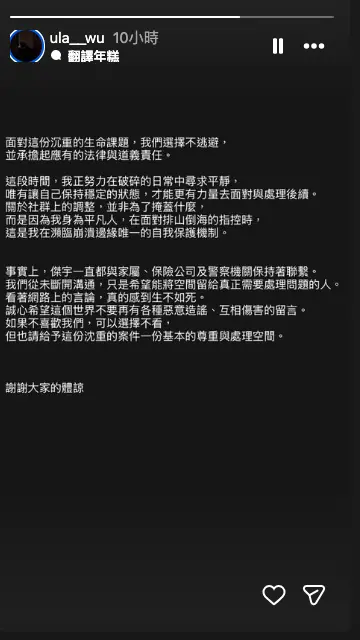 ula__wu 10小時
翻譯年糕

面對這份沉重的生命課題，我們選擇不逃避，
並承擔起應有的法律與道義責任。

這段時間，我正努力在破碎的日常中尋求平靜，
唯有讓自己保持穩定的狀態，才能更有力量去面對與處理後續。
關於社群上的調整，並非為了掩蓋什麼，
而是因為我身為平凡人，在面對排山倒海的指控時，
這是我在瀕臨崩潰邊緣唯一的自我保護機制。

事實上，傑宇一直都與家屬、保險公司及警察機關保持著聯繫。
我們從未斷開溝通，只是希望能將空間留給真正需要處理問題的人。
看著網路上的言論，真的感到生不如死。
誠心希望這個世界不要再有各種惡意造謠、互相傷害的留言。
如果不喜歡我們，可以選擇不看，
但也請給予這份沉重的案件一份基本的尊重與處理空間。

謝謝大家的體諒